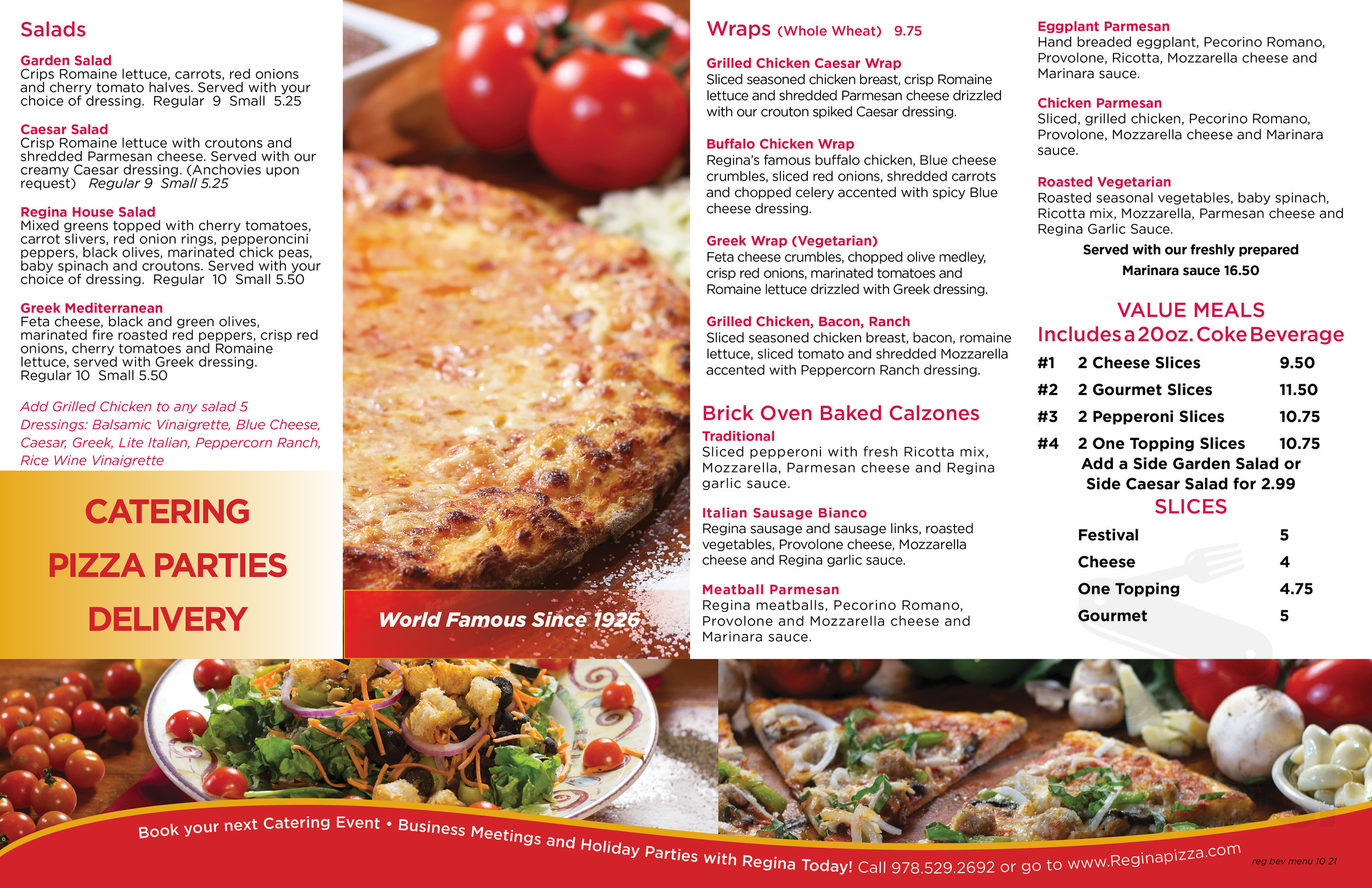 Salads

Garden Salad
Crips Romaine lettuce, carrots, red onions and cherry tomato halves. Served with your choice of dressing. Regular 9 Small 5.25

Caesar Salad
Crisp Romaine lettuce with croutons and shredded Parmesan cheese. Served with our creamy Caesar dressing. (Anchovies upon request) Regular 9 Small 5.25

Regina House Salad
Mixed greens topped with cherry tomatoes, carrot slivers, red onion rings, pepperoncini peppers, black olives, marinated chick peas, baby spinach and croutons. Served with your choice of dressing. Regular 10 Small 5.50

Greek Mediterranean
Feta cheese, black and green olives, marinated fire roasted red peppers, crisp red onions, cherry tomatoes and Romaine lettuce, served with Greek dressing. Regular 10 Small 5.50

Add Grilled Chicken to any salad 5
Dressings: Balsamic Vinaigrette, Blue Cheese, Caesar, Greek, Lite Italian, Peppercorn Ranch, Rice Wine Vinaigrette

CATERING
PIZZA PARTIES
DELIVERY

World Famous Since 1926

Wraps (Whole Wheat) 9.75

Grilled Chicken Caesar Wrap
Sliced seasoned chicken breast, crisp Romaine lettuce and shredded Parmesan cheese drizzled with our crouton spiked Caesar dressing.

Buffalo Chicken Wrap
Regina's famous buffalo chicken, Blue cheese crumbles, sliced red onions, shredded carrots and chopped celery accented with spicy Blue cheese dressing.

Greek Wrap (Vegetarian)
Feta cheese crumbles, chopped olive medley, crisp red onions, marinated tomatoes and Romaine lettuce drizzled with Greek dressing.

Grilled Chicken, Bacon, Ranch
Sliced seasoned chicken breast, bacon, romaine lettuce, sliced tomato and shredded Mozzarella accented with Peppercorn Ranch dressing.

Brick Oven Baked Calzones

Traditional
Sliced pepperoni with fresh Ricotta mix, Mozzarella, Parmesan cheese and Regina garlic sauce.

Italian Sausage Bianco
Regina sausage and sausage links, roasted vegetables, Provolone cheese, Mozzarella cheese and Regina garlic sauce.

Meatball Parmesan
Regina meatballs, Pecorino Romano, Provolone and Mozzarella cheese and Marinara sauce.

Eggplant Parmesan
Hand breaded eggplant, Pecorino Romano, Provolone, Ricotta, Mozzarella cheese and Marinara sauce.

Chicken Parmesan
Sliced, grilled chicken, Pecorino Romano, Provolone, Mozzarella cheese and Marinara sauce.

Roasted Vegetarian
Roasted seasonal vegetables, baby spinach, Ricotta mix, Mozzarella, Parmesan cheese and Regina Garlic Sauce.

Served with our freshly prepared Marinara sauce 16.50

VALUE MEALS
Includes a 20oz. Coke Beverage

| | | |
|---|---|---|
| #1 | 2 Cheese Slices | 9.50 |
| #2 | 2 Gourmet Slices | 11.50 |
| #3 | 2 Pepperoni Slices | 10.75 |
| #4 | 2 One Topping Slices | 10.75 |

Add a Side Garden Salad or Side Caesar Salad for 2.99

SLICES

| | |
|---|---|
| Festival | 5 |
| Cheese | 4 |
| One Topping | 4.75 |
| Gourmet | 5 |

Book your next Catering Event • Business Meetings and Holiday Parties with Regina Today! Call 978.529.2692 or go to www.Reginapizza.com

reg bev menu 10 21